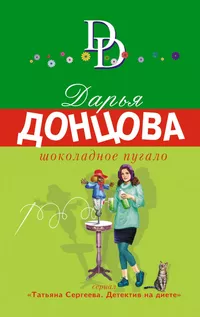 DD

Дарья
ДОНЦОВА

шоколадное пугало

сериал
«Татьяна Сергеева. Детектив на диете»